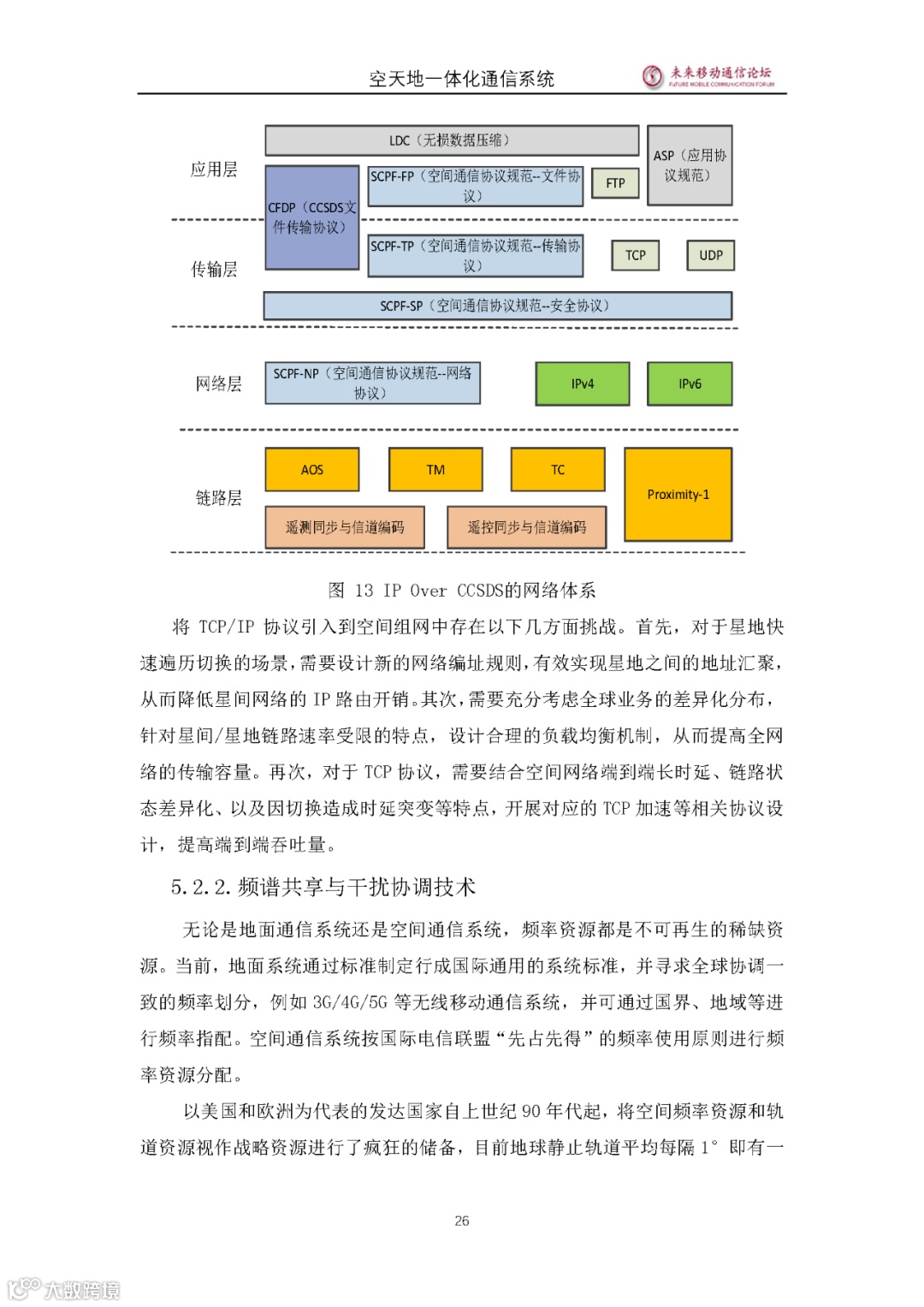 空天地一体化通信系统

未来移动通信论坛
FUTURE MOBILE COMMUNICATION FORUM

应用层

LDC（无损数据压缩）

ASP（应用协议规范）

CFDP（CCSDS文件传输协议）

SCPF-FP（空间通信协议规范--文件协议）

FTP

传输层

SCPF-TP（空间通信协议规范--传输协议）

TCP

UDP

SCPF-SP（空间通信协议规范--安全协议）

网络层

SCPF-NP（空间通信协议规范--网络协议）

IPv4

IPv6

链路层

AOS

TM

TC

Proximity-1

遥测同步与信道编码

遥控同步与信道编码

图 13 IP Over CCSDS的网络体系

将 TCP/IP 协议引入到空间组网中存在以下几方面挑战。首先，对于星地快速遍历切换的场景，需要设计新的网络编址规则，有效实现星地之间的地址汇聚，从而降低星间网络的 IP 路由开销。其次，需要充分考虑全球业务的差异化分布，针对星间/星地链路速率受限的特点，设计合理的负载均衡机制，从而提高全网络的传输容量。再次，对于 TCP 协议，需要结合空间网络端到端长时延、链路状态差异化、以及因切换造成时延突变等特点，开展对应的 TCP 加速等相关协议设计，提高端到端吞吐量。

5.2.2. 频谱共享与干扰协调技术

无论是地面通信系统还是空间通信系统，频率资源都是不可再生的稀缺资源。当前，地面系统通过标准制定行成国际通用的系统标准，并寻求全球协调一致的频率划分，例如 3G/4G/5G 等无线移动通信系统，并可通过国界、地域等进行频率指配。空间通信系统按国际电信联盟“先占先得”的频率使用原则进行频率资源分配。

以美国和欧洲为代表的发达国家自上世纪 90 年代起，将空间频率资源和轨道资源视作战略资源进行了疯狂的储备，目前地球静止轨道平均每隔 1° 即有一

26

大数跨境